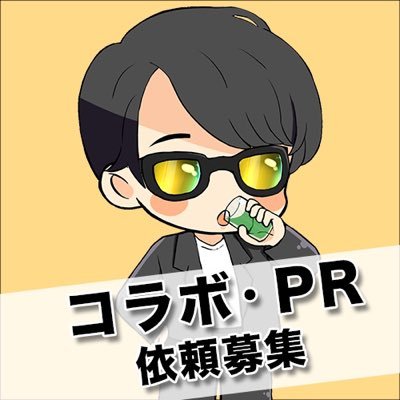 コラボ・PR
依頼募集